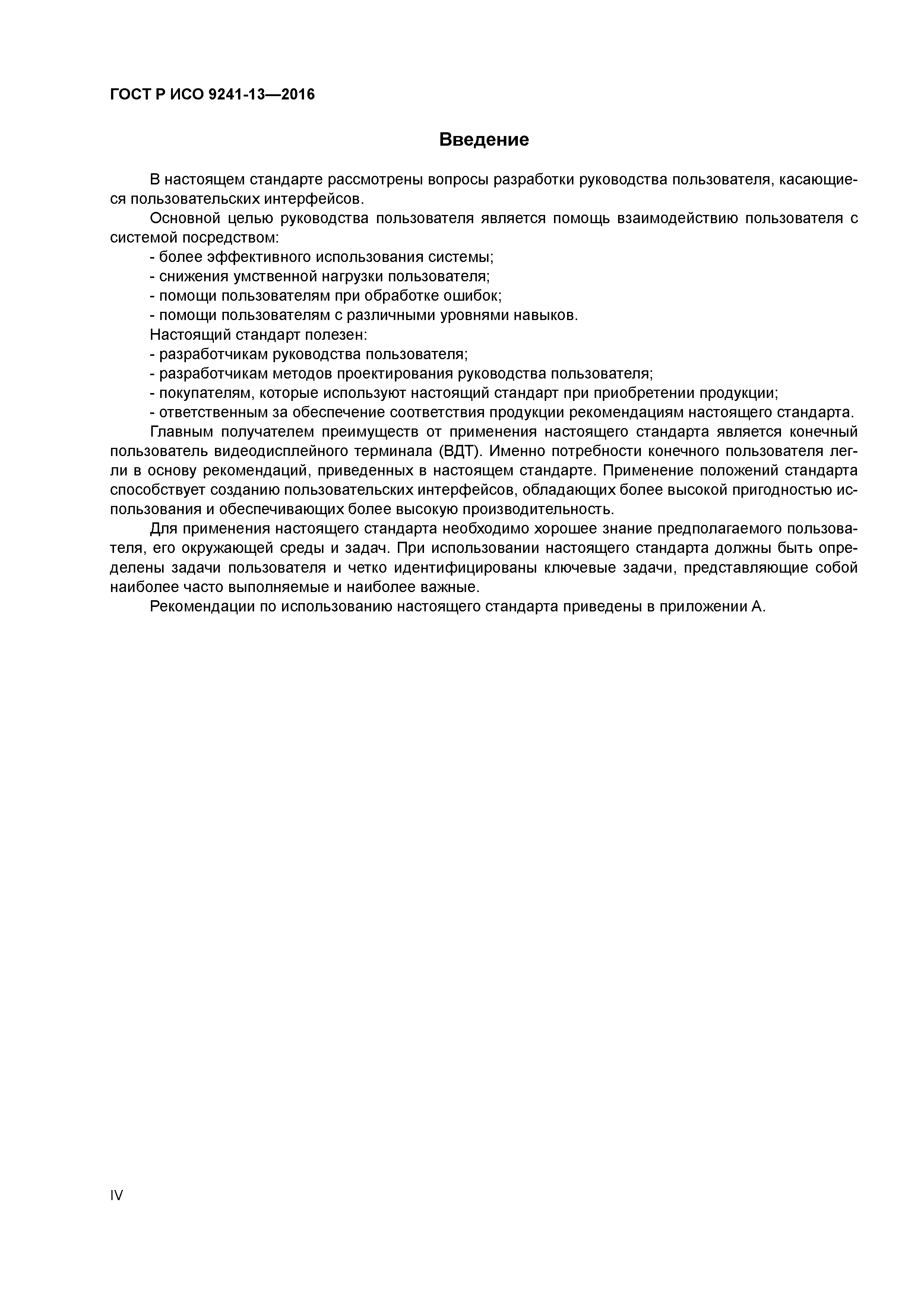 ГОСТ Р ИСО 9241-13—2016

Введение

В настоящем стандарте рассмотрены вопросы разработки руководства пользователя, касающиеся пользовательских интерфейсов.

Основной целью руководства пользователя является помощь взаимодействию пользователя с системой посредством:

- более эффективного использования системы;
- снижения умственной нагрузки пользователя;
- помощи пользователям при обработке ошибок;
- помощи пользователям с различными уровнями навыков.

Настоящий стандарт полезен:

- разработчикам руководства пользователя;
- разработчикам методов проектирования руководства пользователя;
- покупателям, которые используют настоящий стандарт при приобретении продукции;
- ответственным за обеспечение соответствия продукции рекомендациям настоящего стандарта.

Главным получателем преимуществ от применения настоящего стандарта является конечный пользователь видеодисплейного терминала (ВДТ). Именно потребности конечного пользователя легли в основу рекомендаций, приведенных в настоящем стандарте. Применение положений стандарта способствует созданию пользовательских интерфейсов, обладающих более высокой пригодностью использования и обеспечивающих более высокую производительность.

Для применения настоящего стандарта необходимо хорошее знание предполагаемого пользователя, его окружающей среды и задач. При использовании настоящего стандарта должны быть определены задачи пользователя и четко идентифицированы ключевые задачи, представляющие собой наиболее часто выполняемые и наиболее важные.

Рекомендации по использованию настоящего стандарта приведены в приложении А.

IV